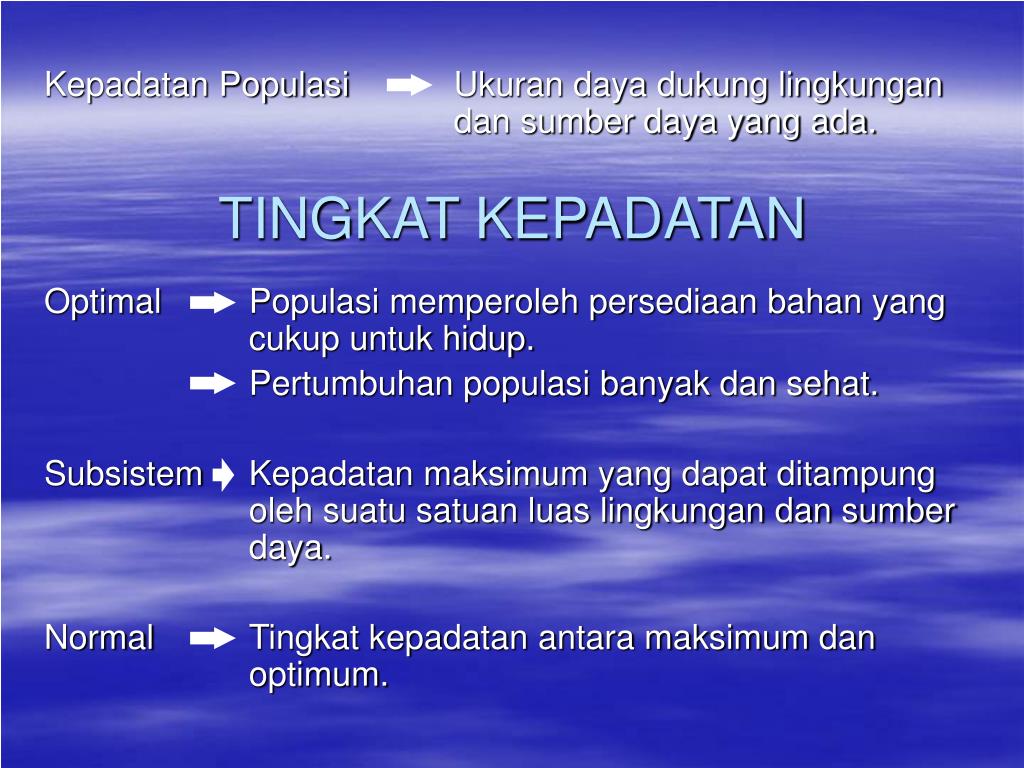 Kepadatan Populasi → Ukuran daya dukung lingkungan dan sumber daya yang ada.

TINGKAT KEPADATAN

Optimal → Populasi memperoleh persediaan bahan yang cukup untuk hidup.
→ Pertumbuhan populasi banyak dan sehat.

Subsistem → Kepadatan maksimum yang dapat ditampung oleh suatu satuan luas lingkungan dan sumber daya.

Normal → Tingkat kepadatan antara maksimum dan optimum.